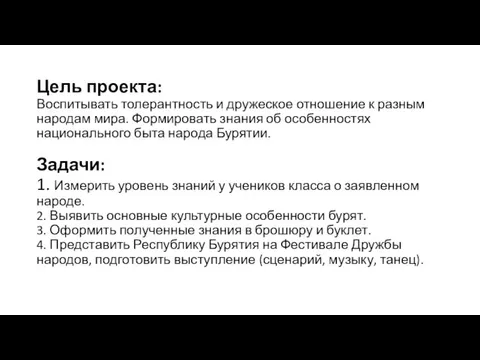 Цель проекта:
Воспитывать толерантность и дружеское отношение к разным народам мира. Формировать знания об особенностях национального быта народа Бурятии.

Задачи:
1. Измерить уровень знаний у учеников класса о заявленном народе.
2. Выявить основные культурные особенности бурят.
3. Оформить полученные знания в брошюру и буклет.
4. Представить Республику Бурятия на Фестивале Дружбы народов, подготовить выступление (сценарий, музыку, танец).